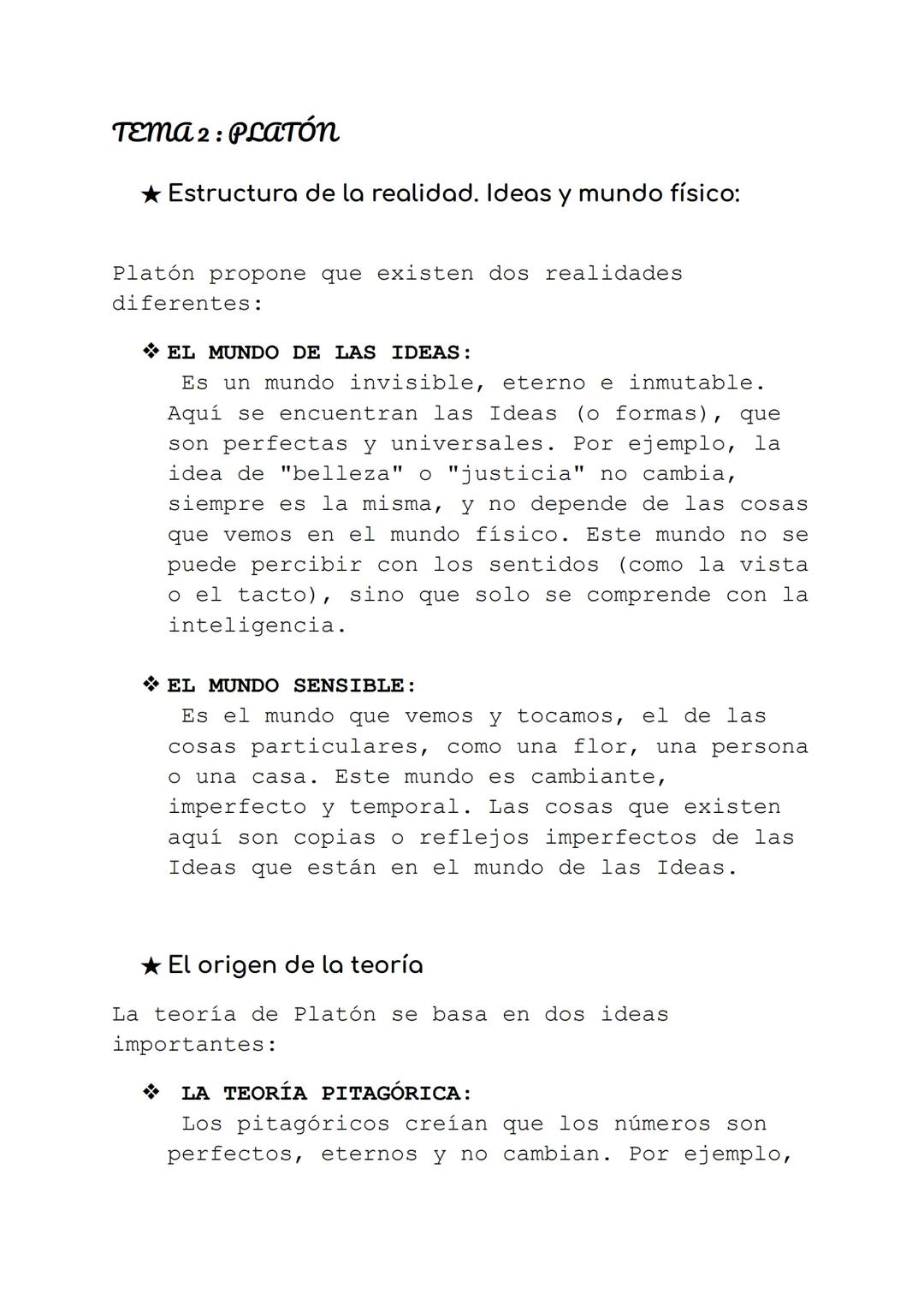 TEMA 2 : PLATÓN

★ Estructura de la realidad. Ideas y mundo físico:

Platón propone que existen dos realidades diferentes:

❖ EL MUNDO DE LAS IDEAS:
Es un mundo invisible, eterno e inmutable. Aquí se encuentran las Ideas (o formas), que son perfectas y universales. Por ejemplo, la idea de "belleza" o "justicia" no cambia, siempre es la misma, y no depende de las cosas que vemos en el mundo físico. Este mundo no se puede percibir con los sentidos (como la vista o el tacto), sino que solo se comprende con la inteligencia.

❖ EL MUNDO SENSIBLE:
Es el mundo que vemos y tocamos, el de las cosas particulares, como una flor, una persona o una casa. Este mundo es cambiante, imperfecto y temporal. Las cosas que existen aquí son copias o reflejos imperfectos de las Ideas que están en el mundo de las Ideas.

★ El origen de la teoría

La teoría de Platón se basa en dos ideas importantes:

❖ LA TEORÍA PITAGÓRICA:
Los pitagóricos creían que los números son perfectos, eternos y no cambian. Por ejemplo,